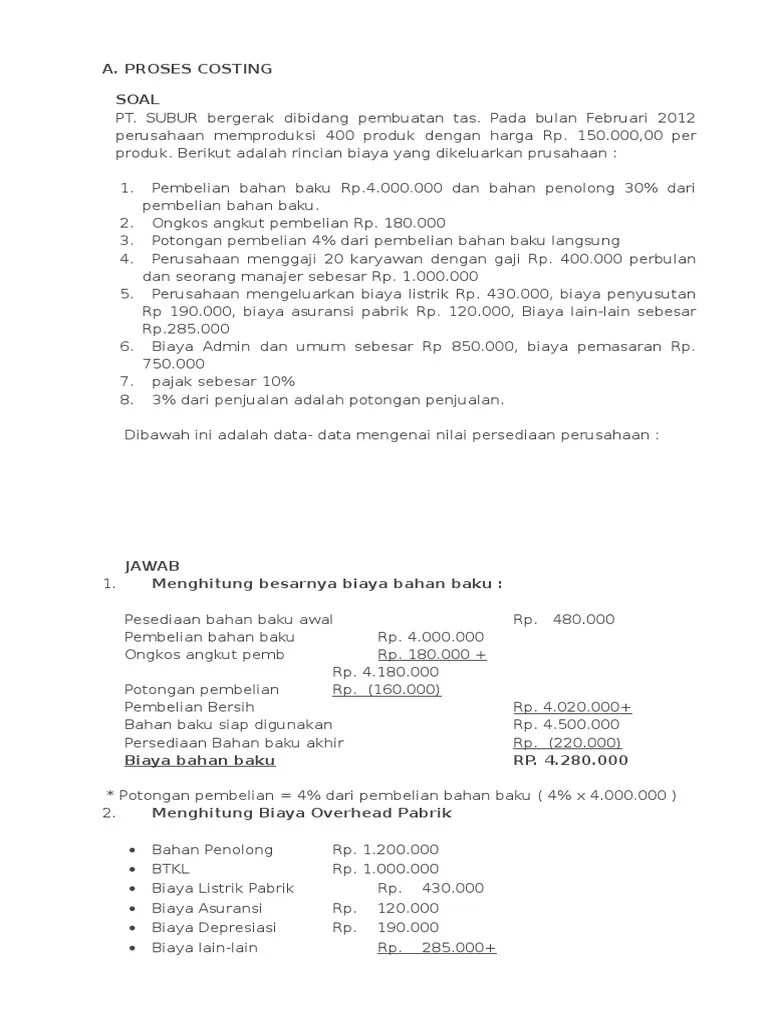 A. PROSES COSTING

SOAL
PT. SUBUR bergerak dibidang pembuatan tas. Pada bulan Februari 2012 perusahaan memproduksi 400 produk dengan harga Rp. 150.000,00 per produk. Berikut adalah rincian biaya yang dikeluarkan prusahaan :

1. Pembelian bahan baku Rp.4.000.000 dan bahan penolong 30% dari pembelian bahan baku.
2. Ongkos angkut pembelian Rp. 180.000
3. Potongan pembelian 4% dari pembelian bahan baku langsung
4. Perusahaan menggaji 20 karyawan dengan gaji Rp. 400.000 perbulan dan seorang manajer sebesar Rp. 1.000.000
5. Perusahaan mengeluarkan biaya listrik Rp. 430.000, biaya penyusutan Rp 190.000, biaya asuransi pabrik Rp. 120.000, Biaya lain-lain sebesar Rp.285.000
6. Biaya Admin dan umum sebesar Rp 850.000, biaya pemasaran Rp. 750.000
7. pajak sebesar 10%
8. 3% dari penjualan adalah potongan penjualan.

Dibawah ini adalah data- data mengenai nilai persediaan perusahaan :

JAWAB
1. Menghitung besarnya biaya bahan baku :

Pesediaan bahan baku awal Rp. 480.000
Pembelian bahan baku Rp. 4.000.000
Ongkos angkut pemb Rp. 180.000 +
Rp. 4.180.000
Potongan pembelian Rp. (160.000)
Pembelian Bersih Rp. 4.020.000+
Bahan baku siap digunakan Rp. 4.500.000
Persediaan Bahan baku akhir Rp. (220.000)
Biaya bahan baku RP. 4.280.000

* Potongan pembelian = 4% dari pembelian bahan baku ( 4% x 4.000.000 )
2. Menghitung Biaya Overhead Pabrik

• Bahan Penolong Rp. 1.200.000
• BTKL Rp. 1.000.000
• Biaya Listrik Pabrik Rp. 430.000
• Biaya Asuransi Rp. 120.000
• Biaya Depresiasi Rp. 190.000
• Biaya lain-lain Rp. 285.000+